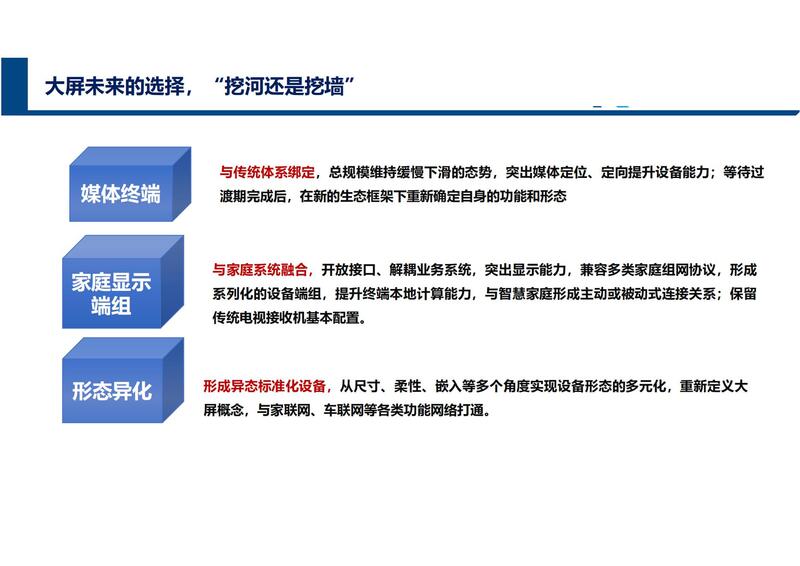 大屏未来的选择，“挖河还是挖墙”

媒体终端

与传统体系绑定，总规模维持缓慢下滑的态势，突出媒体定位、定向提升设备能力；等待过渡期完成后，在新的生态框架下重新确定自身的功能和形态

家庭显示端组

与家庭系统融合，开放接口、解耦业务系统，突出显示能力，兼容多类家庭组网协议，形成系列化的设备端组，提升终端本地计算能力，与智慧家庭形成主动或被动式连接关系；保留传统电视接收机基本配置。

形态异化

形成异态标准化设备，从尺寸、柔性、嵌入等多个角度实现设备形态的多元化，重新定义大屏概念，与家联网、车联网等各类功能网络打通。